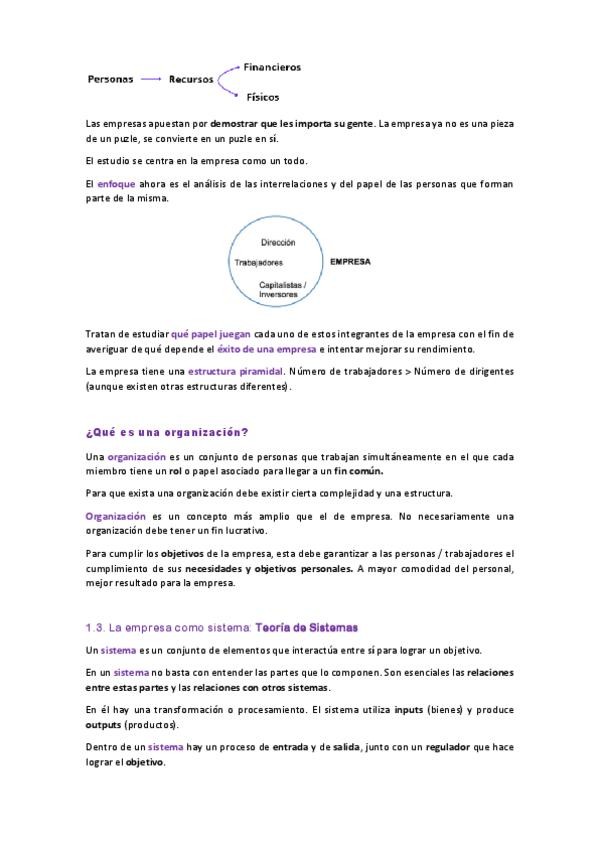 Personas → Recursos
Financieros
Físicos

Las empresas apuestan por demostrar que les importa su gente. La empresa ya no es una pieza de un puzle, se convierte en un puzle en sí.

El estudio se centra en la empresa como un todo.

El enfoque ahora es el análisis de las interrelaciones y del papel de las personas que forman parte de la misma.

Dirección
Trabajadores
Capitalistas / Inversores
EMPRESA

Tratan de estudiar qué papel juegan cada uno de estos integrantes de la empresa con el fin de averiguar de qué depende el éxito de una empresa e intentar mejorar su rendimiento.

La empresa tiene una estructura piramidal. Número de trabajadores > Número de dirigentes (aunque existen otras estructuras diferentes).

¿Qué es una organización?

Una organización es un conjunto de personas que trabajan simultáneamente en el que cada miembro tiene un rol o papel asociado para llegar a un fin común.

Para que exista una organización debe existir cierta complejidad y una estructura.

Organización es un concepto más amplio que el de empresa. No necesariamente una organización debe tener un fin lucrativo.

Para cumplir los objetivos de la empresa, esta debe garantizar a las personas / trabajadores el cumplimiento de sus necesidades y objetivos personales. A mayor comodidad del personal, mejor resultado para la empresa.

1.3. La empresa como sistema: Teoría de Sistemas

Un sistema es un conjunto de elementos que interactúa entre sí para lograr un objetivo.

En un sistema no basta con entender las partes que lo componen. Son esenciales las relaciones entre estas partes y las relaciones con otros sistemas.

En él hay una transformación o procesamiento. El sistema utiliza inputs (bienes) y produce outputs (productos).

Dentro de un sistema hay un proceso de entrada y de salida, junto con un regulador que hace lograr el objetivo.